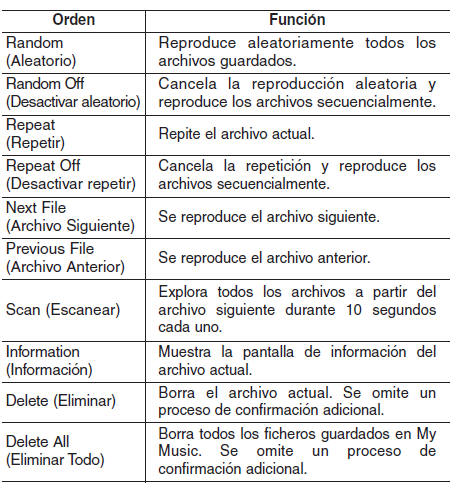 | Orden | Función |
|---|---|
| Random (Aleatorio) | Reproduce aleatoriamente todos los archivos guardados. |
| Random Off (Desactivar aleatorio) | Cancela la reproducción aleatoria y reproduce los archivos secuencialmente. |
| Repeat (Repetir) | Repite el archivo actual. |
| Repeat Off (Desactivar repetir) | Cancela la repetición y reproduce los archivos secuencialmente. |
| Next File (Archivo Siguiente) | Se reproduce el archivo siguiente. |
| Previous File (Archivo Anterior) | Se reproduce el archivo anterior. |
| Scan (Escanear) | Explora todos los archivos a partir del archivo siguiente durante 10 segundos cada uno. |
| Information (Información) | Muestra la pantalla de información del archivo actual. |
| Delete (Eliminar) | Borra el archivo actual. Se omite un proceso de confirmación adicional. |
| Delete All (Eliminar Todo) | Borra todos los ficheros guardados en My Music. Se omite un proceso de confirmación adicional. |